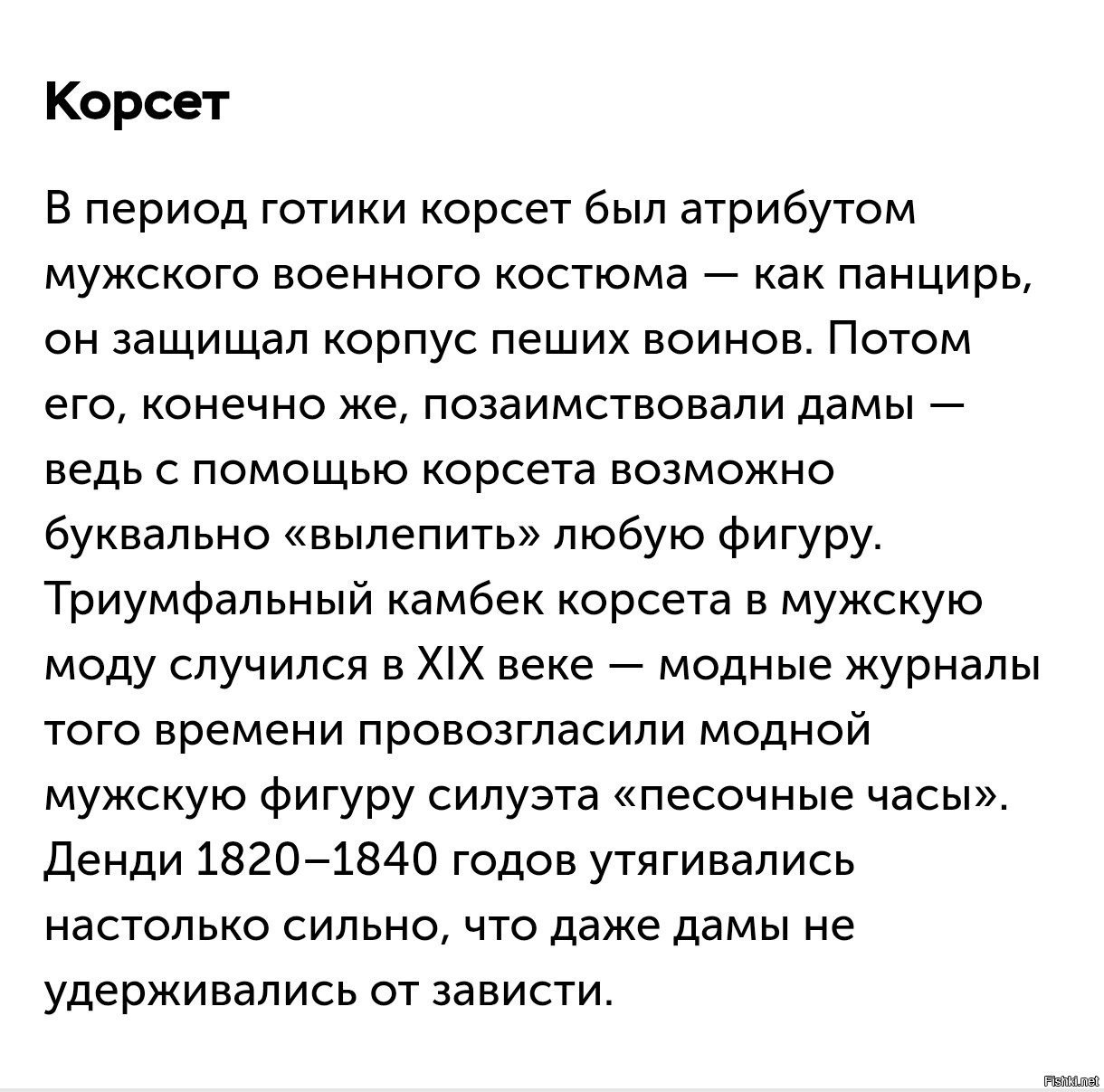 Корсет

В период готики корсет был атрибутом мужского военного костюма — как панцирь, он защищал корпус пеших воинов. Потом его, конечно же, позаимствовали дамы — ведь с помощью корсета возможно буквально «вылепить» любую фигуру. Триумфальный камбек корсета в мужскую моду случился в XIX веке — модные журналы того времени провозгласили модной мужскую фигуру силуэта «песочные часы». Денди 1820–1840 годов утягивались настолько сильно, что даже дамы не удерживались от зависти.

Fishki.net